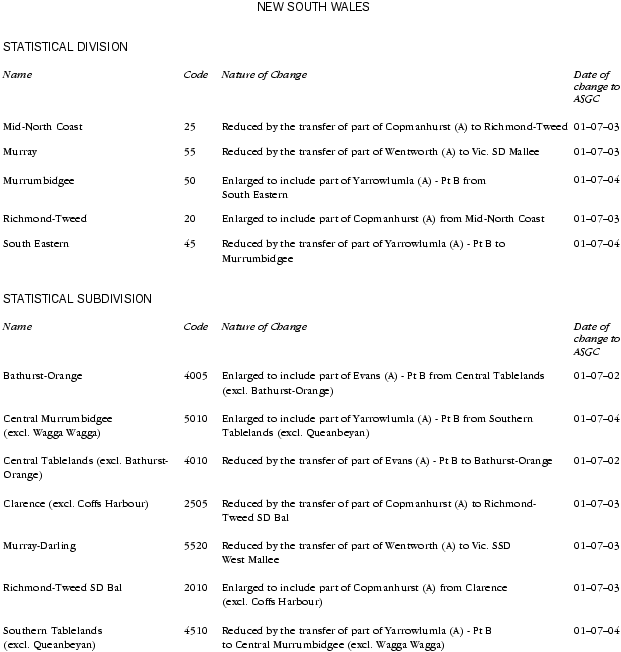 NEW SOUTH WALES

STATISTICAL DIVISION

| Name | Code | Nature of Change | Date of change to ASGC |
|---|---|---|---|
| Mid-North Coast | 25 | Reduced by the transfer of part of Copmanhurst (A) to Richmond-Tweed | 01–07–03 |
| Murray | 55 | Reduced by the transfer of part of Wentworth (A) to Vic. SD Mallee | 01–07–03 |
| Murrumbidgee | 50 | Enlarged to include part of Yarrowlumla (A) - Pt B from South Eastern | 01–07–04 |
| Richmond-Tweed | 20 | Enlarged to include part of Copmanhurst (A) from Mid-North Coast | 01–07–03 |
| South Eastern | 45 | Reduced by the transfer of part of Yarrowlumla (A) - Pt B to Murrumbidgee | 01–07–04 |

STATISTICAL SUBDIVISION

| Name | Code | Nature of Change | Date of change to ASGC |
|---|---|---|---|
| Bathurst-Orange | 4005 | Enlarged to include part of Evans (A) - Pt B from Central Tablelands (excl. Bathurst-Orange) | 01–07–02 |
| Central Murrumbidgee (excl. Wagga Wagga) | 5010 | Enlarged to include part of Yarrowlumla (A) - Pt B from Southern Tablelands (excl. Queanbeyan) | 01–07–04 |
| Central Tablelands (excl. Bathurst-Orange) | 4010 | Reduced by the transfer of part of Evans (A) - Pt B to Bathurst-Orange | 01–07–02 |
| Clarence (excl. Coffs Harbour) | 2505 | Reduced by the transfer of part of Copmanhurst (A) to Richmond-Tweed SD Bal | 01–07–03 |
| Murray-Darling | 5520 | Reduced by the transfer of part of Wentworth (A) to Vic. SSD West Mallee | 01–07–03 |
| Richmond-Tweed SD Bal | 2010 | Enlarged to include part of Copmanhurst (A) from Clarence (excl. Coffs Harbour) | 01–07–03 |
| Southern Tablelands (excl. Queanbeyan) | 4510 | Reduced by the transfer of part of Yarrowlumla (A) - Pt B to Central Murrumbidgee (excl. Wagga Wagga) | 01–07–04 |